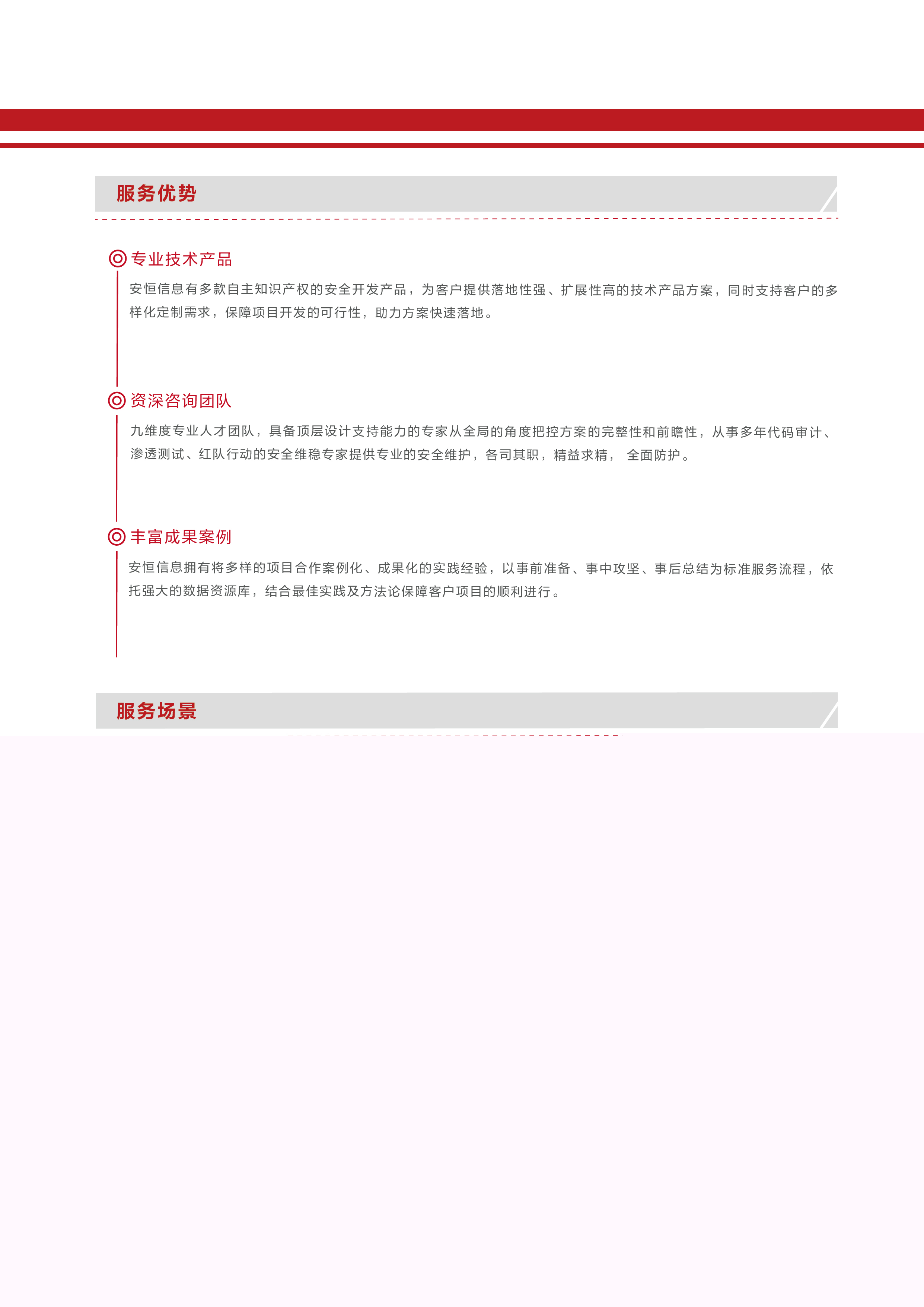 服务优势

专业技术产品

安恒信息有多款自主知识产权的安全开发产品，为客户提供落地性强、扩展性高的技术产品方案，同时支持客户的多样化定制需求，保障项目开发的可行性，助力方案快速落地。

资深咨询团队

九维度专业人才团队，具备顶层设计支持能力的专家从全局的角度把控方案的完整性和前瞻性，从事多年代码审计、渗透测试、红队行动的安全维稳专家提供专业的安全维护，各司其职，精益求精， 全面防护。

丰富成果案例

安恒信息拥有将多样的项目合作案例化、成果化的实践经验，以事前准备、事中攻坚、事后总结为标准服务流程，依托强大的数据资源库，结合最佳实践及方法论保障客户项目的顺利进行。

服务场景